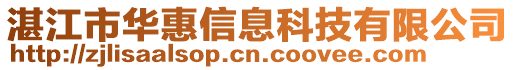 湛江市华惠信息科技有限公司
http://zjlisaalsop.cn.coovee.com